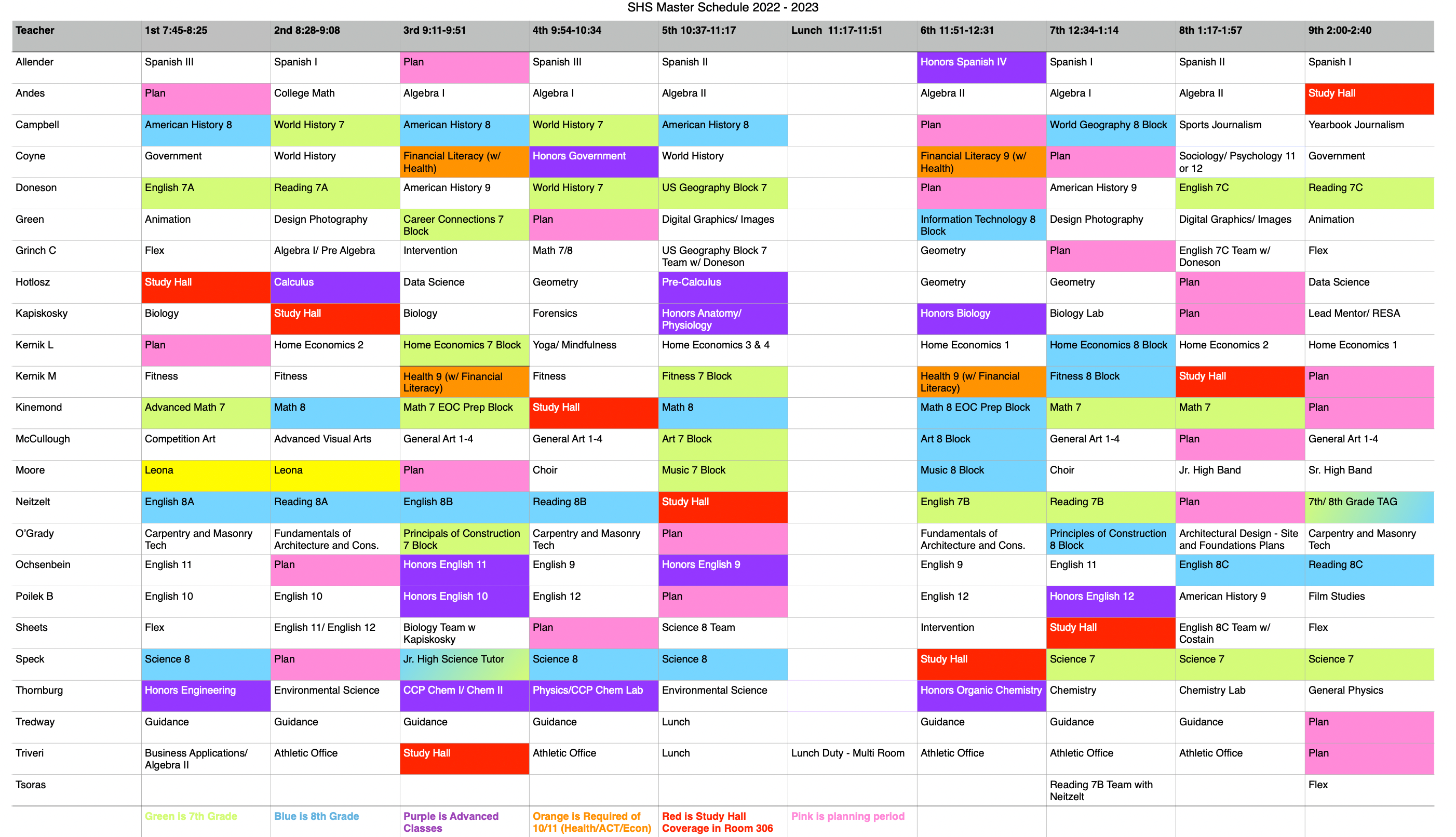 SHS Master Schedule 2022 - 2023

| Teacher | 1st 7:45-8:25 | 2nd 8:28-9:08 | 3rd 9:11-9:51 | 4th 9:54-10:34 | 5th 10:37-11:17 | Lunch 11:17-11:51 | 6th 11:51-12:31 | 7th 12:34-1:14 | 8th 1:17-1:57 | 9th 2:00-2:40 |
|---|---|---|---|---|---|---|---|---|---|---|
| Allender | Spanish III | Spanish I | Plan | Spanish III | Spanish II | | Honors Spanish IV | Spanish I | Spanish II | Spanish I |
| Andes | Plan | College Math | Algebra I | Algebra I | Algebra II | | Algebra II | Algebra I | Algebra II | Study Hall |
| Campbell | American History 8 | World History 7 | American History 8 | World History 7 | American History 8 | | Plan | World Geography 8 Block | Sports Journalism | Yearbook Journalism |
| Coyne | Government | World History | Financial Literacy (w/ Health) | Honors Government | World History | | Financial Literacy 9 (w/ Health) | Plan | Sociology/ Psychology 11 or 12 | Government |
| Doneson | English 7A | Reading 7A | American History 9 | World History 7 | US Geography Block 7 | | Plan | American History 9 | English 7C | Reading 7C |
| Green | Animation | Design Photography | Career Connections 7 Block | Plan | Digital Graphics/ Images | | Information Technology 8 Block | Design Photography | Digital Graphics/ Images | Animation |
| Grinch C | Flex | Algebra I/ Pre Algebra | Intervention | Math 7/8 | US Geography Block 7 Team w/ Doneson | | Geometry | Plan | English 7C Team w/ Doneson | Flex |
| Hotlosz | Study Hall | Calculus | Data Science | Geometry | Pre-Calculus | | Geometry | Geometry | Plan | Data Science |
| Kapiskosky | Biology | Study Hall | Biology | Forensics | Honors Anatomy/ Physiology | | Honors Biology | Biology Lab | Plan | Lead Mentor/ RESA |
| Kernik L | Plan | Home Economics 2 | Home Economics 7 Block | Yoga/ Mindfulness | Home Economics 3 & 4 | | Home Economics 1 | Home Economics 8 Block | Home Economics 2 | Home Economics 1 |
| Kernik M | Fitness | Fitness | Health 9 (w/ Financial Literacy) | Fitness | Fitness 7 Block | | Health 9 (w/ Financial Literacy) | Fitness 8 Block | Study Hall | Plan |
| Kinemond | Advanced Math 7 | Math 8 | Math 7 EOC Prep Block | Study Hall | Math 8 | | Math 8 EOC Prep Block | Math 7 | Math 7 | Plan |
| McCullough | Competition Art | Advanced Visual Arts | General Art 1-4 | General Art 1-4 | Art 7 Block | | Art 8 Block | General Art 1-4 | Plan | General Art 1-4 |
| Moore | Leona | Leona | Plan | Choir | Music 7 Block | | Music 8 Block | Choir | Jr. High Band | Sr. High Band |
| Neitzelt | English 8A | Reading 8A | English 8B | Reading 8B | Study Hall | | English 7B | Reading 7B | Plan | 7th/ 8th Grade TAG |
| O'Grady | Carpentry and Masonry Tech | Fundamentals of Architecture and Cons. | Principals of Construction 7 Block | Carpentry and Masonry Tech | Plan | | Fundamentals of Architecture and Cons. | Principles of Construction 8 Block | Architectural Design - Site and Foundations Plans | Carpentry and Masonry Tech |
| Ochsenbein | English 11 | Plan | Honors English 11 | English 9 | Honors English 9 | | English 9 | English 11 | English 8C | Reading 8C |
| Poilek B | English 10 | English 10 | Honors English 10 | English 12 | Plan | | English 12 | Honors English 12 | American History 9 | Film Studies |
| Sheets | Flex | English 11/ English 12 | Biology Team w Kapiskosky | Plan | Science 8 Team | | Intervention | Study Hall | English 8C Team w/ Costain | Flex |
| Speck | Science 8 | Plan | Jr. High Science Tutor | Science 8 | Science 8 | | Study Hall | Science 7 | Science 7 | Science 7 |
| Thornburg | Honors Engineering | Environmental Science | CCP Chem I/ Chem II | Physics/CCP Chem Lab | Environmental Science | | Honors Organic Chemistry | Chemistry | Chemistry Lab | General Physics |
| Tredway | Guidance | Guidance | Guidance | Guidance | Lunch | | Guidance | Guidance | Guidance | Plan |
| Triveri | Business Applications/ Algebra II | Athletic Office | Study Hall | Athletic Office | Lunch | Lunch Duty - Multi Room | Athletic Office | Athletic Office | Athletic Office | Plan |
| Tsoras | | | | | | | | Reading 7B Team with Neitzelt | | Flex |
| | Green is 7th Grade | Blue is 8th Grade | Purple is Advanced Classes | Orange is Required of 10/11 (Health/ACT/Econ) | Red is Study Hall Coverage in Room 306 | Pink is planning period | | | | |